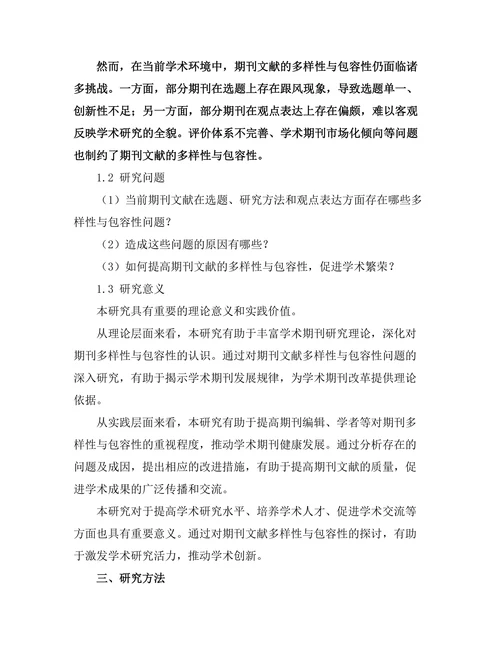 然而，在当前学术环境中，期刊文献的多样性与包容性仍面临诸多挑战。一方面，部分期刊在选题上存在跟风现象，导致选题单一、创新性不足；另一方面，部分期刊在观点表达上存在偏颇，难以客观反映学术研究的全貌。评价体系不完善、学术期刊市场化倾向等问题也制约了期刊文献的多样性与包容性。

1.2 研究问题

（1）当前期刊文献在选题、研究方法和观点表达方面存在哪些多样性与包容性问题？

（2）造成这些问题的原因有哪些？

（3）如何提高期刊文献的多样性与包容性，促进学术繁荣？

1.3 研究意义

本研究具有重要的理论意义和实践价值。

从理论层面来看，本研究有助于丰富学术期刊研究理论，深化对期刊多样性与包容性的认识。通过对期刊文献多样性与包容性问题的深入研究，有助于揭示学术期刊发展规律，为学术期刊改革提供理论依据。

从实践层面来看，本研究有助于提高期刊编辑、学者等对期刊多样性与包容性的重视程度，推动学术期刊健康发展。通过分析存在的问题及成因，提出相应的改进措施，有助于提高期刊文献的质量，促进学术成果的广泛传播和交流。

本研究对于提高学术研究水平、培养学术人才、促进学术交流等方面也具有重要意义。通过对期刊文献多样性与包容性的探讨，有助于激发学术研究活力，推动学术创新。

三、研究方法